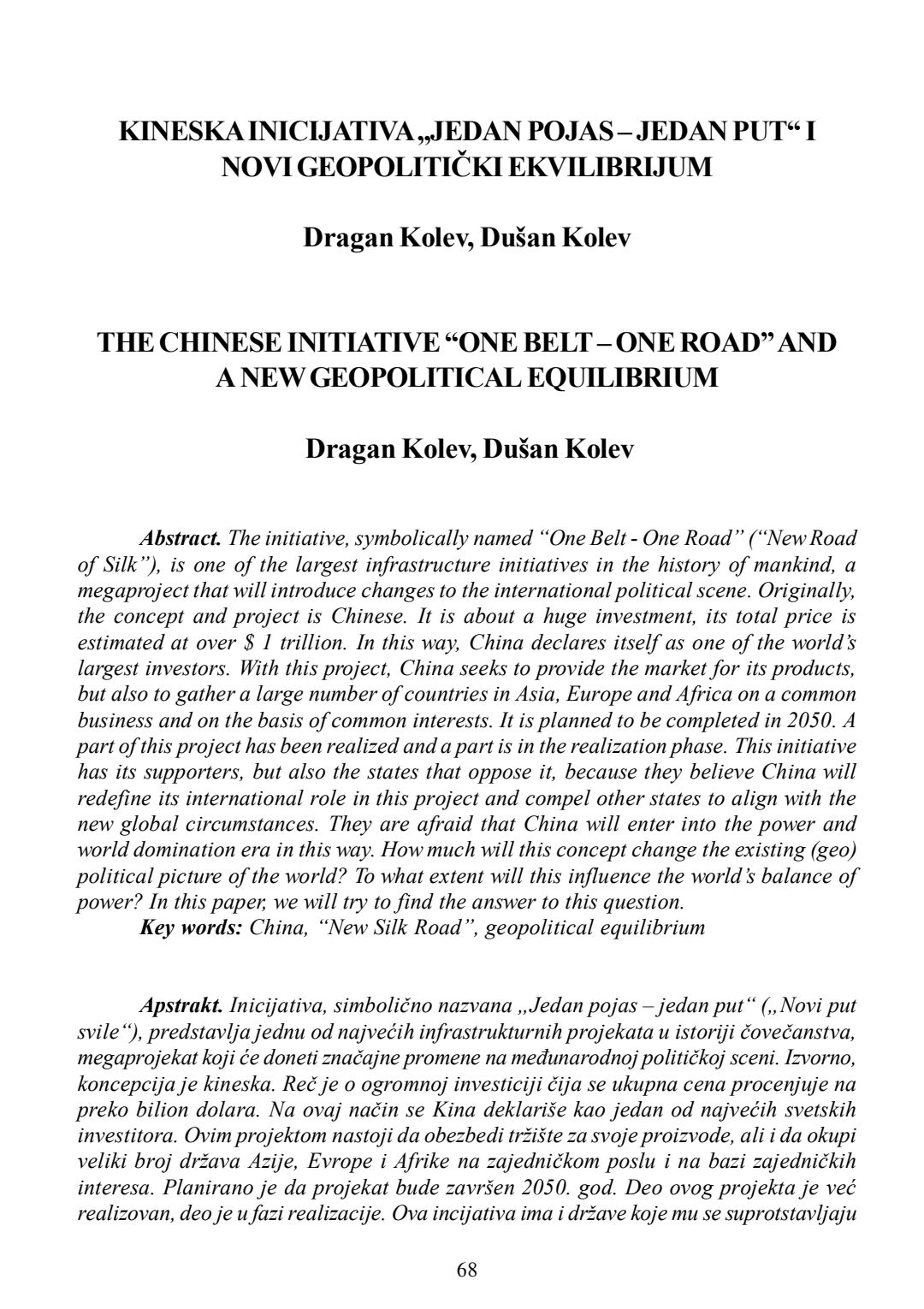 KINESKA INICIJATIVA „JEDAN POJAS – JEDAN PUT“ I NOVI GEOPOLITIČKI EKVILIBRIJUM

Dragan Kolev, Dušan Kolev

THE CHINESE INITIATIVE “ONE BELT – ONE ROAD” AND A NEW GEOPOLITICAL EQUILIBRIUM

Dragan Kolev, Dušan Kolev

Abstract. The initiative, symbolically named “One Belt - One Road” (“New Road of Silk”), is one of the largest infrastructure initiatives in the history of mankind, a megaproject that will introduce changes to the international political scene. Originally, the concept and project is Chinese. It is about a huge investment, its total price is estimated at over $ 1 trillion. In this way, China declares itself as one of the world’s largest investors. With this project, China seeks to provide the market for its products, but also to gather a large number of countries in Asia, Europe and Africa on a common business and on the basis of common interests. It is planned to be completed in 2050. A part of this project has been realized and a part is in the realization phase. This initiative has its supporters, but also the states that oppose it, because they believe China will redefine its international role in this project and compel other states to align with the new global circumstances. They are afraid that China will enter into the power and world domination era in this way. How much will this concept change the existing (geo) political picture of the world? To what extent will this influence the world’s balance of power? In this paper, we will try to find the answer to this question.
Key words: China, “New Silk Road”, geopolitical equilibrium

Apstrakt. Inicijativa, simbolično nazvana „Jedan pojas – jedan put“ („Novi put svile“), predstavlja jednu od najvećih infrastrukturnih projekata u istoriji čovečanstva, megaprojekat koji će doneti značajne promene na međunarodnoj političkoj sceni. Izvorno, koncepcija je kineska. Reč je o ogromnoj investiciji čija se ukupna cena procenjuje na preko bilion dolara. Na ovaj način se Kina deklariše kao jedan od najvećih svetskih investitora. Ovim projektom nastoji da obezbedi tržište za svoje proizvode, ali i da okupi veliki broj država Azije, Evrope i Afrike na zajedničkom poslu i na bazi zajedničkih interesa. Planirano je da projekat bude završen 2050. god. Deo ovog projekta je već realizovan, deo je u fazi realizacije. Ova incijativa ima i države koje mu se suprotstavljaju

68